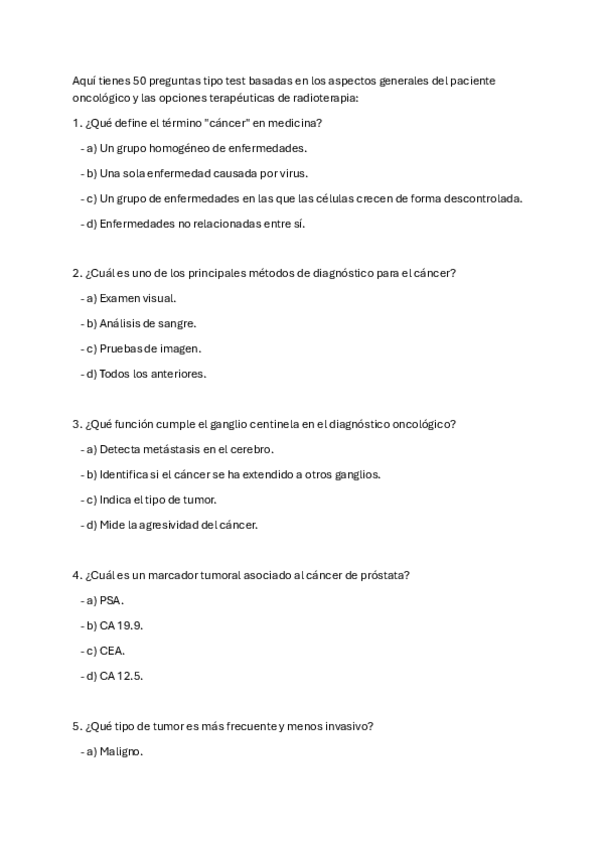 Aquí tienes 50 preguntas tipo test basadas en los aspectos generales del paciente oncológico y las opciones terapéuticas de radioterapia:

1. ¿Qué define el término "cáncer" en medicina?

- a) Un grupo homogéneo de enfermedades.

- b) Una sola enfermedad causada por virus.

- c) Un grupo de enfermedades en las que las células crecen de forma descontrolada.

- d) Enfermedades no relacionadas entre sí.

2. ¿Cuál es uno de los principales métodos de diagnóstico para el cáncer?

- a) Examen visual.

- b) Análisis de sangre.

- c) Pruebas de imagen.

- d) Todos los anteriores.

3. ¿Qué función cumple el ganglio centinela en el diagnóstico oncológico?

- a) Detecta metástasis en el cerebro.

- b) Identifica si el cáncer se ha extendido a otros ganglios.

- c) Indica el tipo de tumor.

- d) Mide la agresividad del cáncer.

4. ¿Cuál es un marcador tumoral asociado al cáncer de próstata?

- a) PSA.

- b) CA 19.9.

- c) CEA.

- d) CA 12.5.

5. ¿Qué tipo de tumor es más frecuente y menos invasivo?

- a) Maligno.